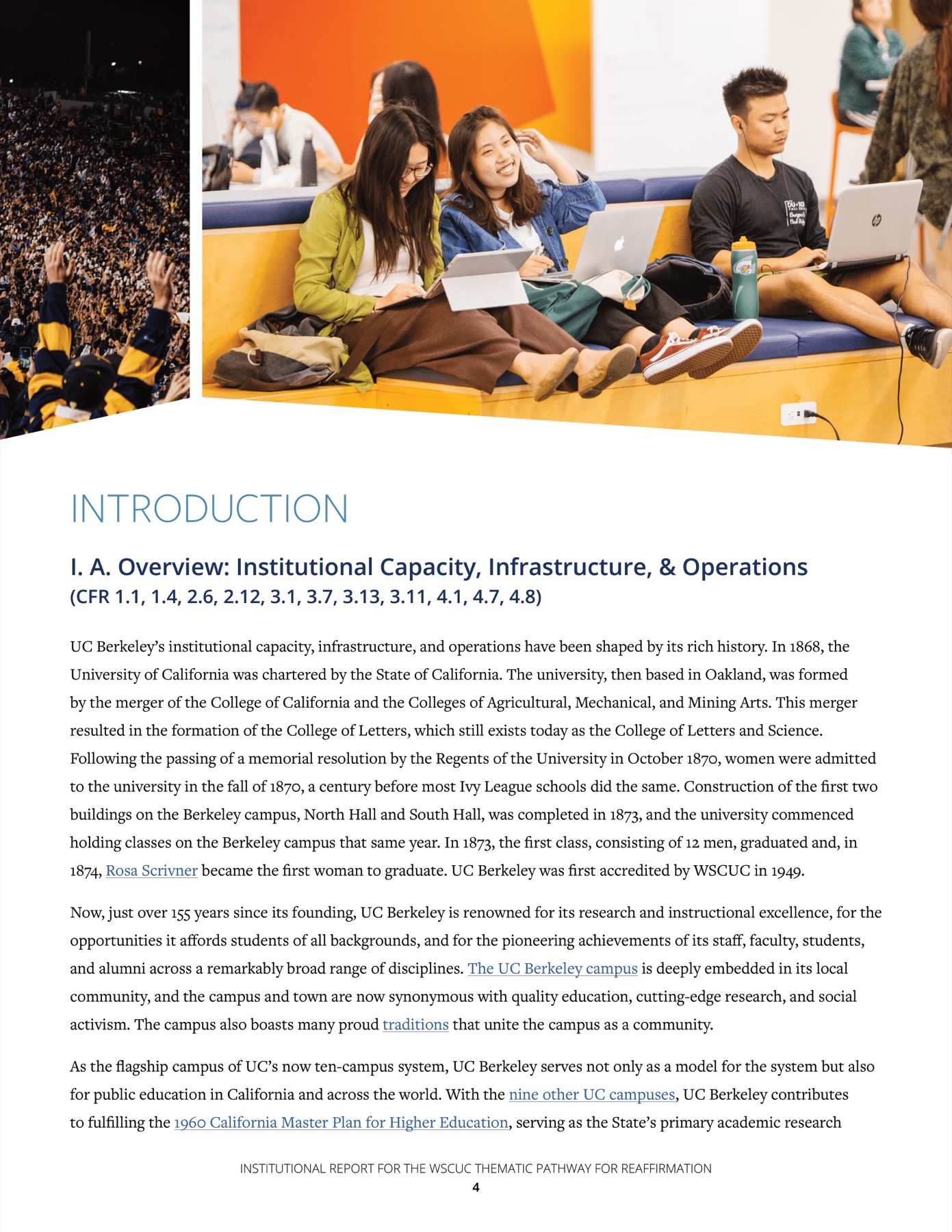 INTRODUCTION

I. A. Overview: Institutional Capacity, Infrastructure, & Operations
(CFR 1.1, 1.4, 2.6, 2.12, 3.1, 3.7, 3.13, 3.11, 4.1, 4.7, 4.8)

UC Berkeley's institutional capacity, infrastructure, and operations have been shaped by its rich history. In 1868, the University of California was chartered by the State of California. The university, then based in Oakland, was formed by the merger of the College of California and the Colleges of Agricultural, Mechanical, and Mining Arts. This merger resulted in the formation of the College of Letters, which still exists today as the College of Letters and Science. Following the passing of a memorial resolution by the Regents of the University in October 1870, women were admitted to the university in the fall of 1870, a century before most Ivy League schools did the same. Construction of the first two buildings on the Berkeley campus, North Hall and South Hall, was completed in 1873, and the university commenced holding classes on the Berkeley campus that same year. In 1873, the first class, consisting of 12 men, graduated and, in 1874, Rosa Scrivner became the first woman to graduate. UC Berkeley was first accredited by WSCUC in 1949.

Now, just over 155 years since its founding, UC Berkeley is renowned for its research and instructional excellence, for the opportunities it affords students of all backgrounds, and for the pioneering achievements of its staff, faculty, students, and alumni across a remarkably broad range of disciplines. The UC Berkeley campus is deeply embedded in its local community, and the campus and town are now synonymous with quality education, cutting-edge research, and social activism. The campus also boasts many proud traditions that unite the campus as a community.

As the flagship campus of UC's now ten-campus system, UC Berkeley serves not only as a model for the system but also for public education in California and across the world. With the nine other UC campuses, UC Berkeley contributes to fulfilling the 1960 California Master Plan for Higher Education, serving as the State's primary academic research

INSTITUTIONAL REPORT FOR THE WSCUC THEMATIC PATHWAY FOR REAFFIRMATION
4